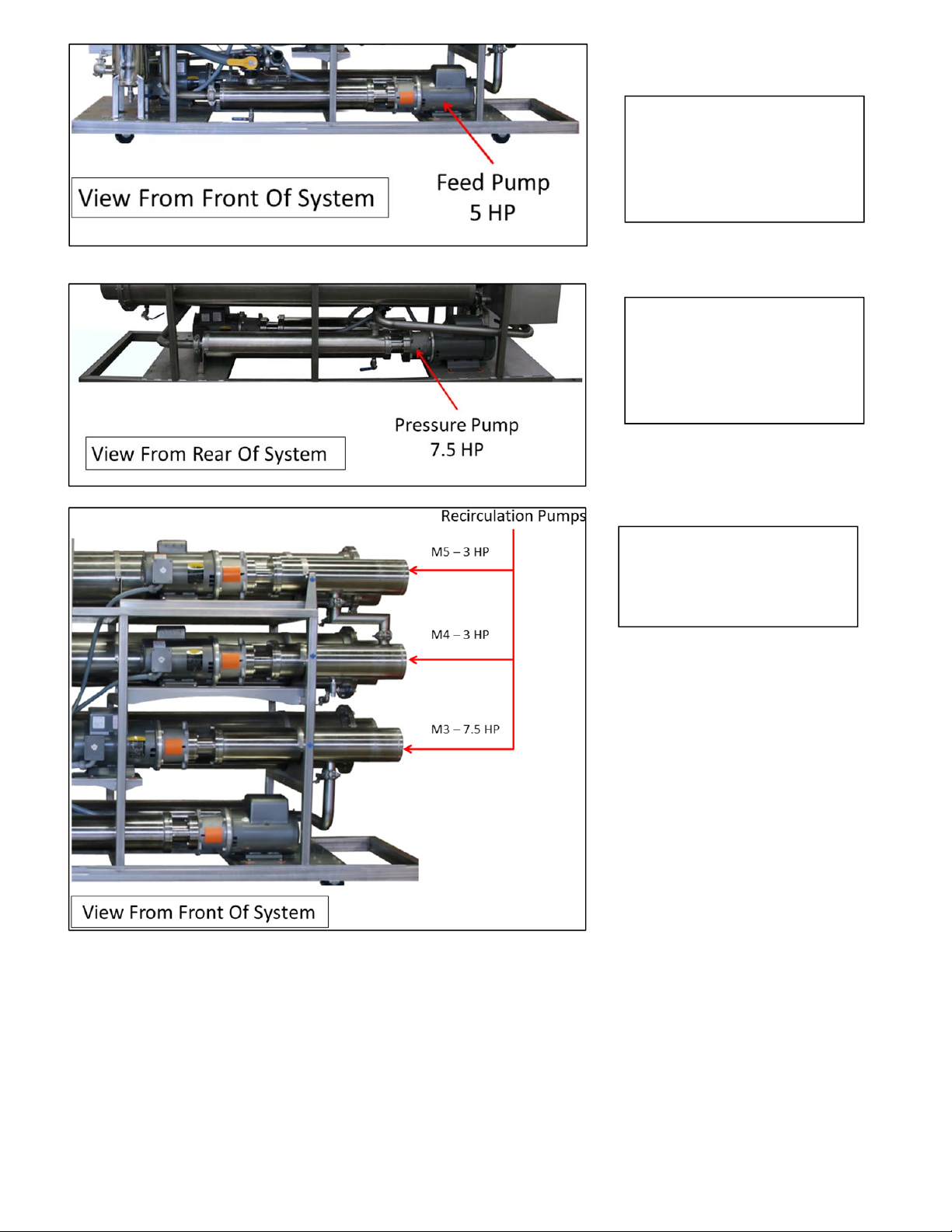 View From Front Of System

Feed Pump
5 HP

View From Rear Of System

Pressure Pump
7.5 HP

Recirculation Pumps

M5 – 3 HP

M4 – 3 HP

M3 – 7.5 HP

View From Front Of System